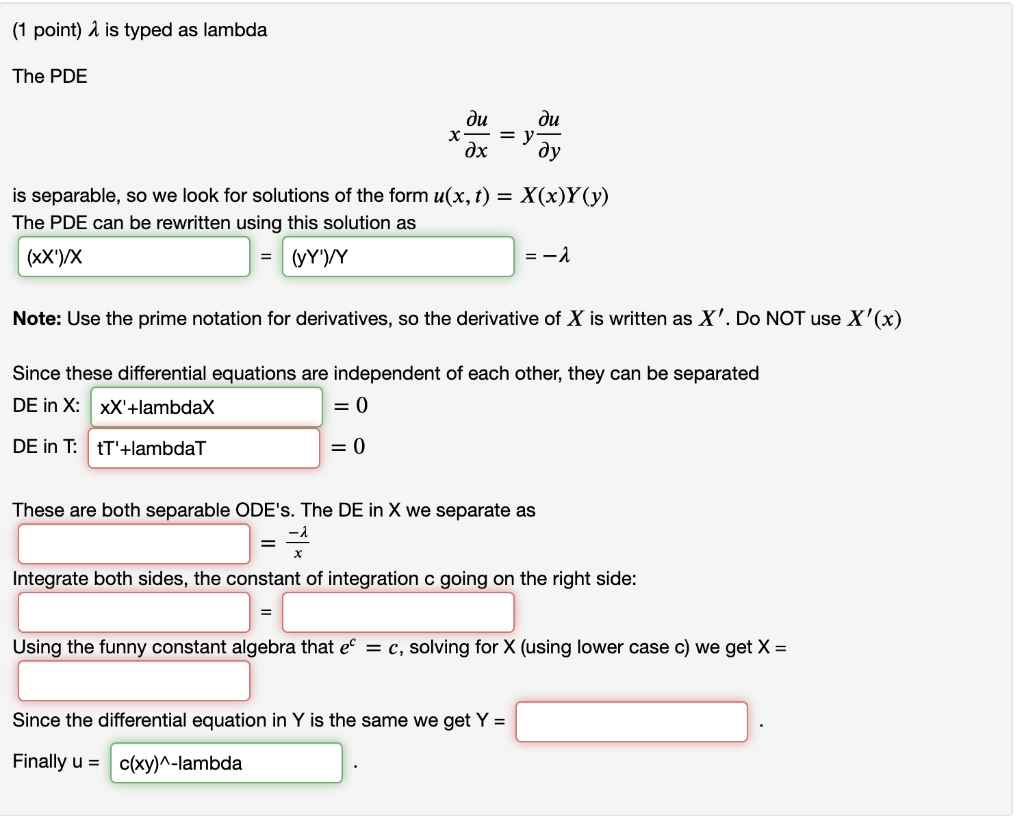 (1 point) $\lambda$ is typed as lambda

The PDE

$$x\frac{\partial u}{\partial x} = y\frac{\partial u}{\partial y}$$

is separable, so we look for solutions of the form $u(x,t) = X(x)Y(y)$
The PDE can be rewritten using this solution as

(xX')/X = (yY')/Y $= -\lambda$

**Note:** Use the prime notation for derivatives, so the derivative of $X$ is written as $X'$. Do NOT use $X'(x)$

Since these differential equations are independent of each other, they can be separated
DE in X: xX'+lambdaX $= 0$
DE in T: tT'+lambdaT $= 0$

These are both separable ODE's. The DE in X we separate as
$= \frac{-\lambda}{x}$
Integrate both sides, the constant of integration c going on the right side:
=
Using the funny constant algebra that $e^c = c$, solving for X (using lower case c) we get X =

Since the differential equation in Y is the same we get Y = .

Finally u = c(xy)^-lambda .